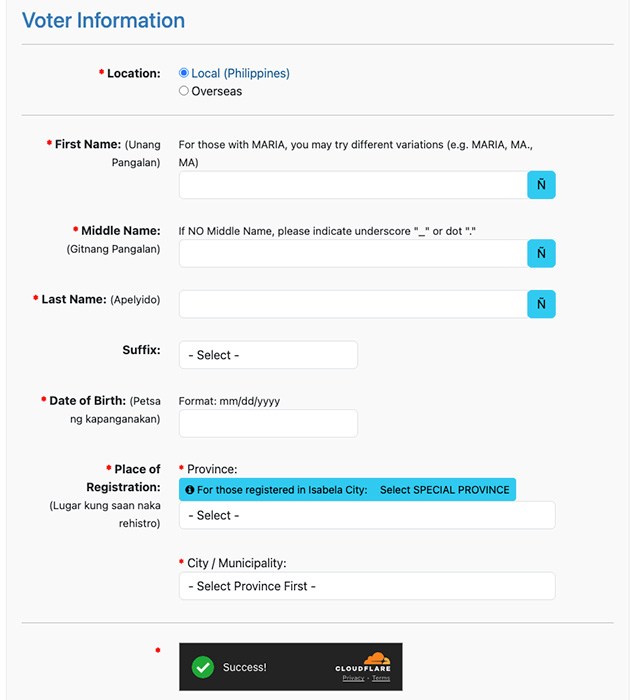 Voter Information

* Location: Local (Philippines)
Overseas

* First Name: (Unang Pangalan) For those with MARIA, you may try different variations (e.g. MARIA, MA., MA)

Ñ

* Middle Name: (Gitnang Pangalan) If NO Middle Name, please indicate underscore "_" or dot "."

Ñ

* Last Name: (Apelyido)

Ñ

Suffix: - Select -

* Date of Birth: (Petsa ng kapanganakan) Format: mm/dd/yyyy

* Place of Registration: (Lugar kung saan naka rehistro)

* Province:
For those registered in Isabela City: Select SPECIAL PROVINCE
- Select -

* City / Municipality:
- Select Province First -

*
Success!
CLOUDFLARE
Privacy · Terms